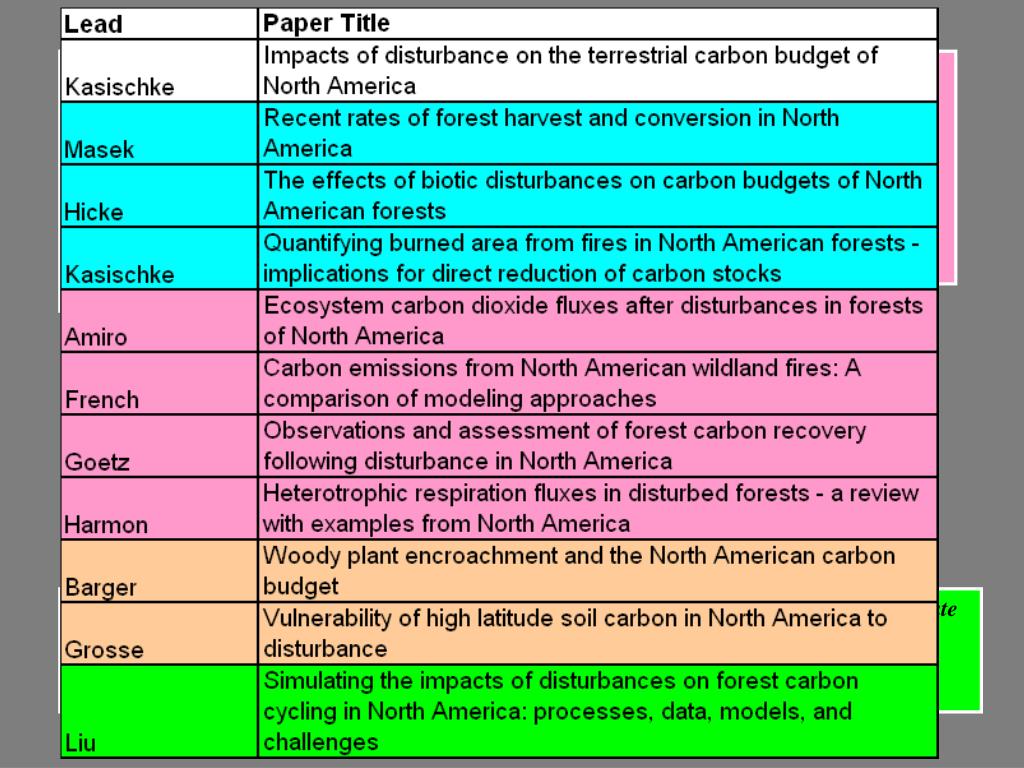 | Lead | Paper Title |
|---|---|
| Kasischke | Impacts of disturbance on the terrestrial carbon budget of North America |
| Masek | Recent rates of forest harvest and conversion in North America |
| Hicke | The effects of biotic disturbances on carbon budgets of North American forests |
| Kasischke | Quantifying burned area from fires in North American forests - implications for direct reduction of carbon stocks |
| Amiro | Ecosystem carbon dioxide fluxes after disturbances in forests of North America |
| French | Carbon emissions from North American wildland fires: A comparison of modeling approaches |
| Goetz | Observations and assessment of forest carbon recovery following disturbance in North America |
| Harmon | Heterotrophic respiration fluxes in disturbed forests - a review with examples from North America |
| Barger | Woody plant encroachment and the North American carbon budget |
| Grosse | Vulnerability of high latitude soil carbon in North America to disturbance |
| Liu | Simulating the impacts of disturbances on forest carbon cycling in North America: processes, data, models, and challenges |

te